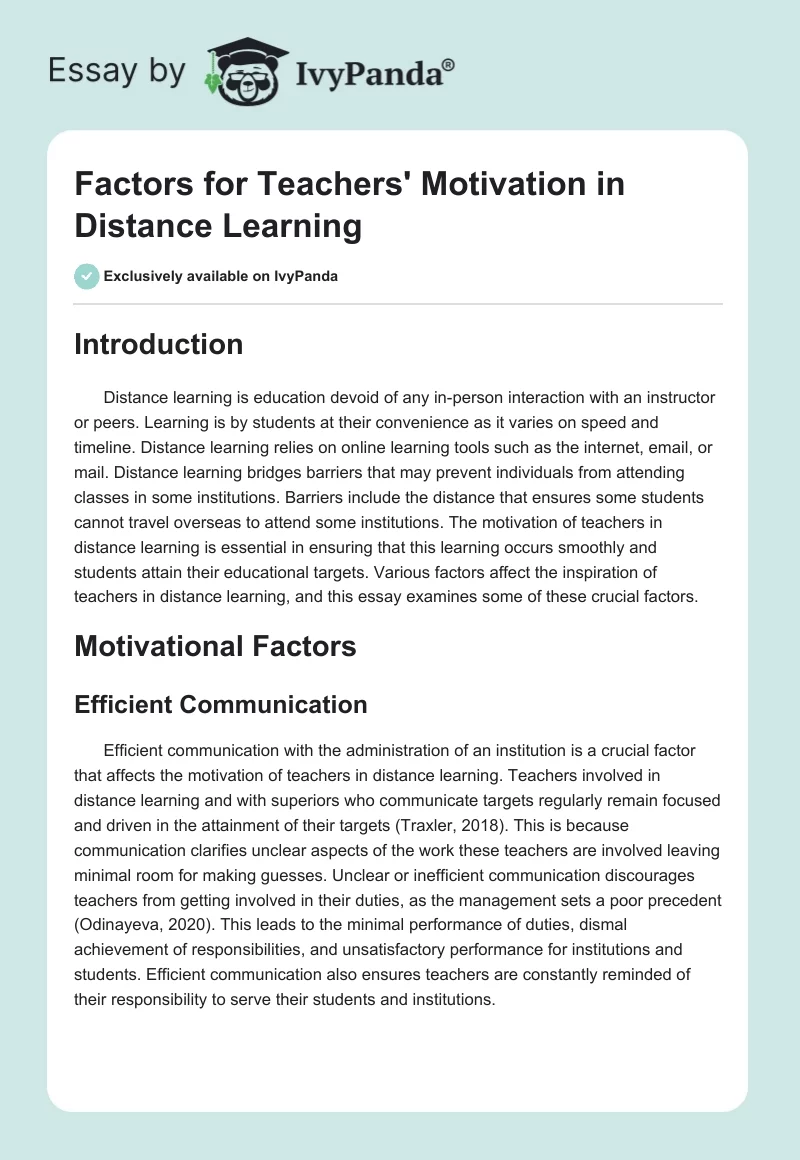 Essay by IvyPanda®

Factors for Teachers' Motivation in Distance Learning

Exclusively available on IvyPanda

Introduction

Distance learning is education devoid of any in-person interaction with an instructor or peers. Learning is by students at their convenience as it varies on speed and timeline. Distance learning relies on online learning tools such as the internet, email, or mail. Distance learning bridges barriers that may prevent individuals from attending classes in some institutions. Barriers include the distance that ensures some students cannot travel overseas to attend some institutions. The motivation of teachers in distance learning is essential in ensuring that this learning occurs smoothly and students attain their educational targets. Various factors affect the inspiration of teachers in distance learning, and this essay examines some of these crucial factors.

Motivational Factors

Efficient Communication

Efficient communication with the administration of an institution is a crucial factor that affects the motivation of teachers in distance learning. Teachers involved in distance learning and with superiors who communicate targets regularly remain focused and driven in the attainment of their targets (Traxler, 2018). This is because communication clarifies unclear aspects of the work these teachers are involved leaving minimal room for making guesses. Unclear or inefficient communication discourages teachers from getting involved in their duties, as the management sets a poor precedent (Odinayeva, 2020). This leads to the minimal performance of duties, dismal achievement of responsibilities, and unsatisfactory performance for institutions and students. Efficient communication also ensures teachers are constantly reminded of their responsibility to serve their students and institutions.